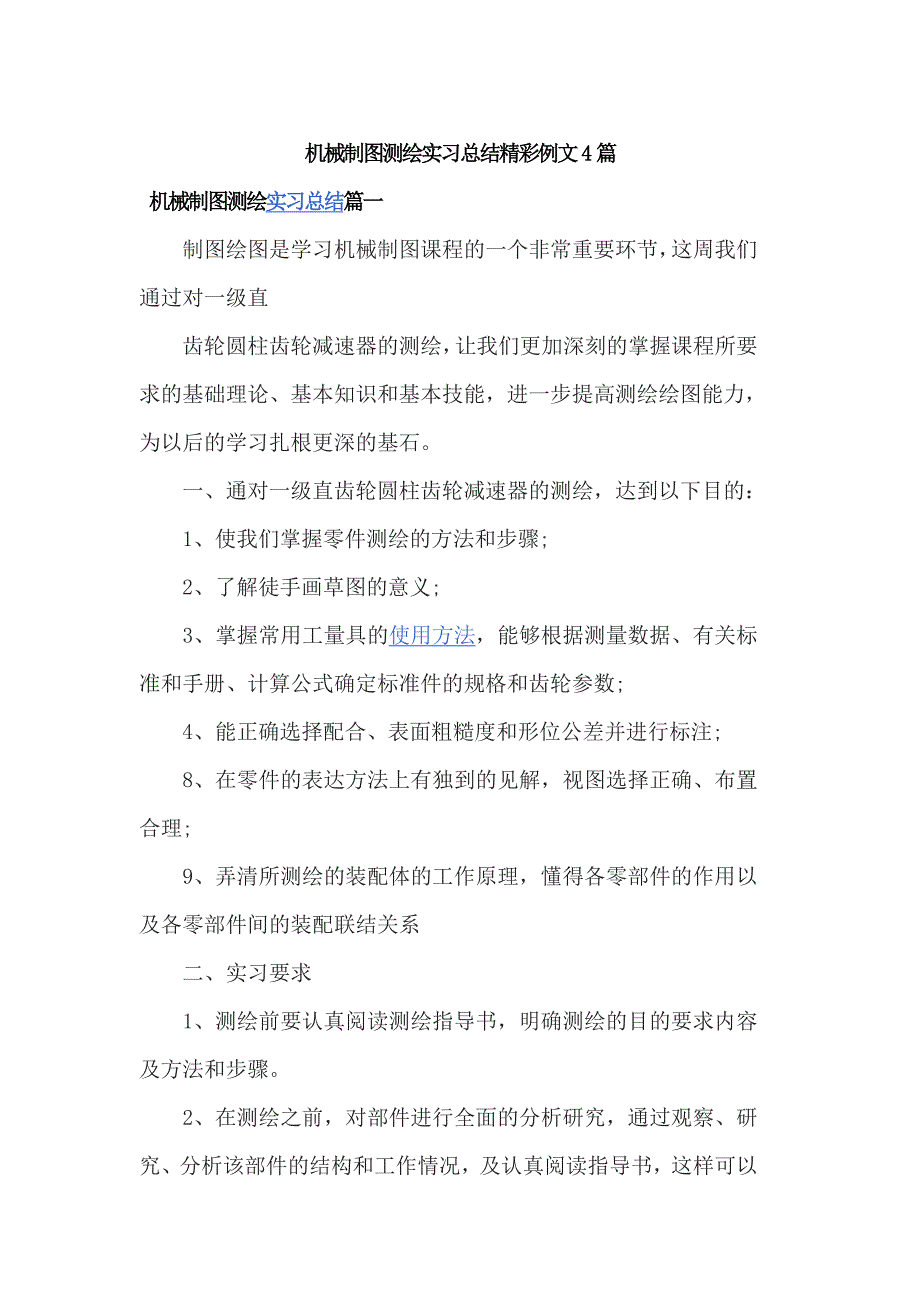 机械制图测绘实习总结精彩例文4篇

机械制图测绘实习总结篇一

制图绘图是学习机械制图课程的一个非常重要环节，这周我们通过对一级直

齿轮圆柱齿轮减速器的测绘，让我们更加深刻的掌握课程所要求的基础理论、基本知识和基本技能，进一步提高测绘绘图能力，为以后的学习扎根更深的基石。

一、通对一级直齿轮圆柱齿轮减速器的测绘，达到以下目的：

1、使我们掌握零件测绘的方法和步骤；

2、了解徒手画草图的意义；

3、掌握常用工量具的使用方法，能够根据测量数据、有关标准和手册、计算公式确定标准件的规格和齿轮参数；

4、能正确选择配合、表面粗糙度和形位公差并进行标注；

8、在零件的表达方法上有独到的见解，视图选择正确、布置合理；

9、弄清所测绘的装配体的工作原理，懂得各零部件的作用以及各零部件间的装配联结关系

二、实习要求

1、测绘前要认真阅读测绘指导书，明确测绘的目的要求内容及方法和步骤。

2、在测绘之前，对部件进行全面的分析研究，通过观察、研究、分析该部件的结构和工作情况，及认真阅读指导书，这样可以